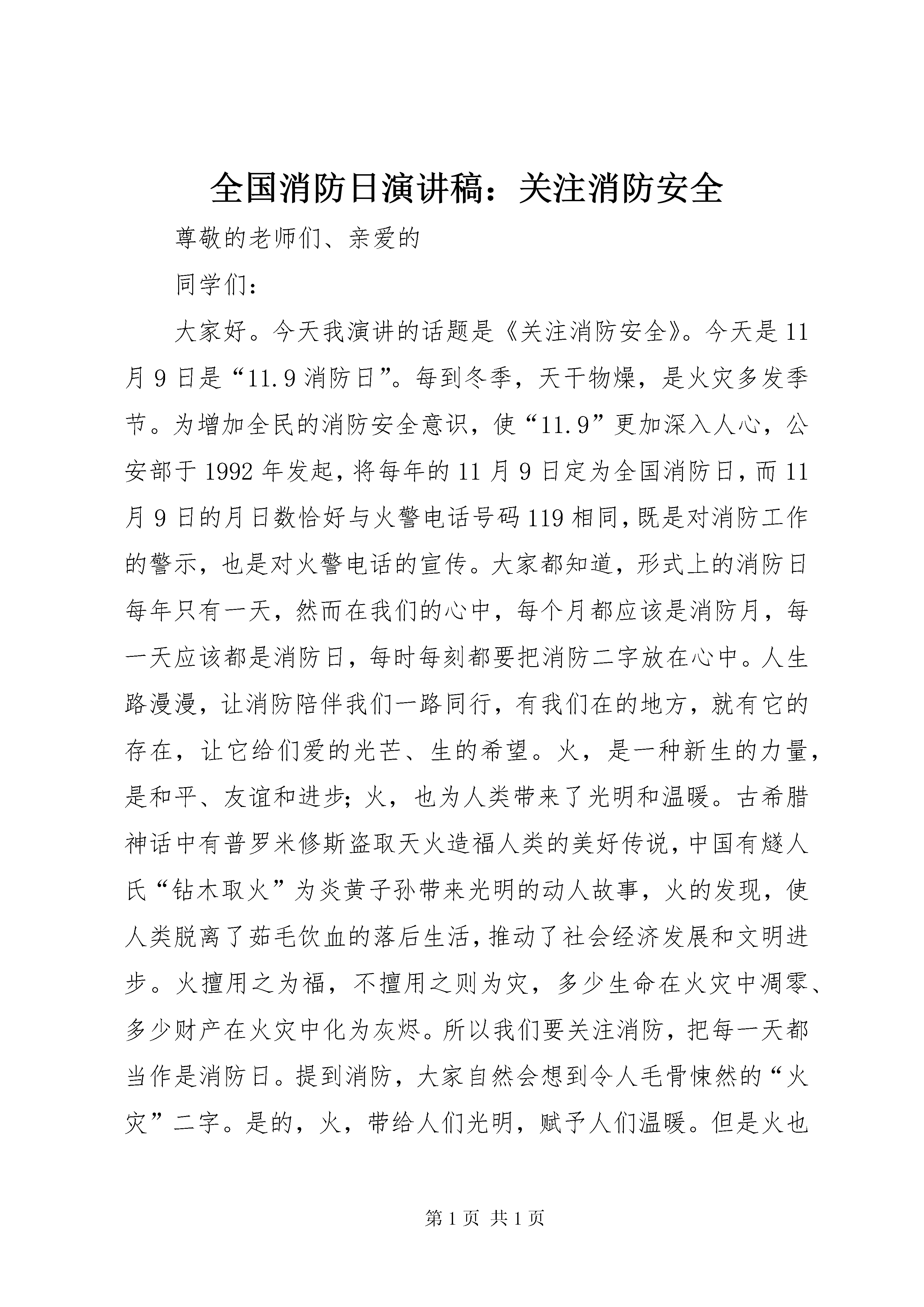 全国消防日演讲稿：关注消防安全

尊敬的老师们、亲爱的

同学们：

大家好。今天我演讲的话题是《关注消防安全》。今天是11月9日是“11.9消防日”。每到冬季，天干物燥，是火灾多发季节。为增加全民的消防安全意识，使“11.9”更加深入人心，公安部于1992年发起，将每年的11月9日定为全国消防日，而11月9日的月日数恰好与火警电话号码119相同，既是对消防工作的警示，也是对火警电话的宣传。大家都知道，形式上的消防日每年只有一天，然而在我们的心中，每个月都应该是消防月，每一天应该都是消防日，每时每刻都要把消防二字放在心中。人生路漫漫，让消防陪伴我们一路同行，有我们在的地方，就有它的存在，让它给们爱的光芒、生的希望。火，是一种新生的力量，是和平、友谊和进步；火，也为人类带来了光明和温暖。古希腊神话中有普罗米修斯盗取天火造福人类的美好传说，中国有燧人氏“钻木取火”为炎黄子孙带来光明的动人故事，火的发现，使人类脱离了茹毛饮血的落后生活，推动了社会经济发展和文明进步。火擅用之为福，不擅用之则为灾，多少生命在火灾中凋零、多少财产在火灾中化为灰烬。所以我们要关注消防，把每一天都当作是消防日。提到消防，大家自然会想到令人毛骨悚然的“火灾”二字。是的，火，带给人们光明，赋予人们温暖。但是火也

第1页 共1页